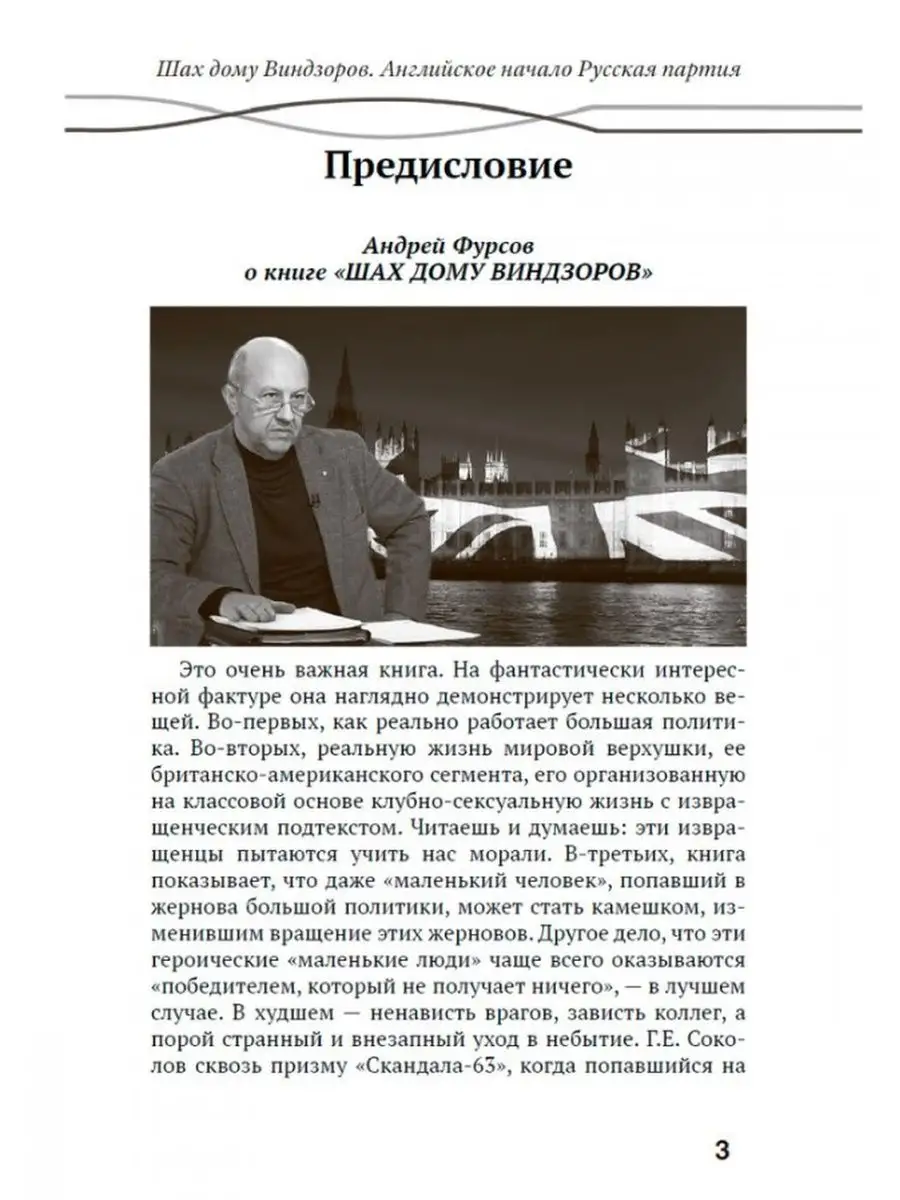 Шах дому Виндзоров. Английское начало Русская партия

Предисловие

Андрей Фурсов
о книге «ШАХ ДОМУ ВИНДЗОРОВ»

Это очень важная книга. На фантастически интересной фактуре она наглядно демонстрирует несколько вещей. Во-первых, как реально работает большая политика. Во-вторых, реальную жизнь мировой верхушки, ее британско-американского сегмента, его организованную на классовой основе клубно-сексуальную жизнь с извращенческим подтекстом. Читаешь и думаешь: эти извращенцы пытаются учить нас морали. В-третьих, книга показывает, что даже «маленький человек», попавший в жернова большой политики, может стать камешком, изменившим вращение этих жерновов. Другое дело, что эти героические «маленькие люди» чаще всего оказываются «победителем, который не получает ничего», — в лучшем случае. В худшем — ненависть врагов, зависть коллег, а порой странный и внезапный уход в небытие. Г.Е. Соколов сквозь призму «Скандала-63», когда попавшийся на

3